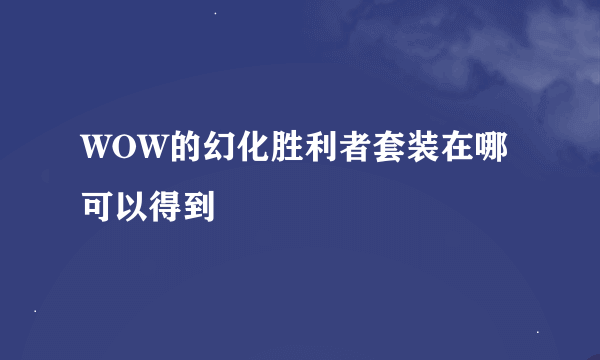 WOW的幻化胜利者套装在哪可以得到